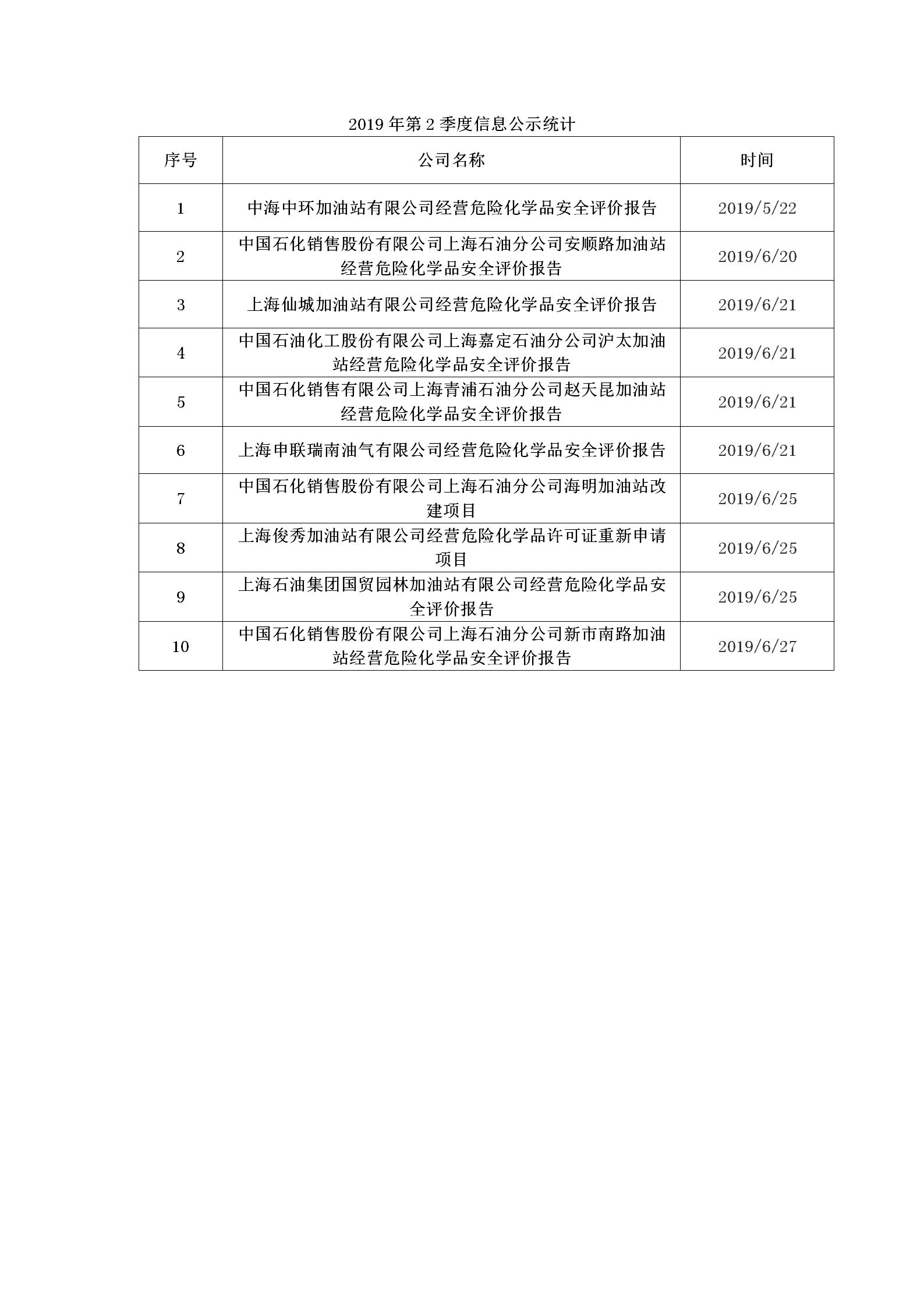 2019 年第 2 季度信息公示统计

| 序号 | 公司名称 | 时间 |
|---|---|---|
| 1 | 中海中环加油站有限公司经营危险化学品安全评价报告 | 2019/5/22 |
| 2 | 中国石化销售股份有限公司上海石油分公司安顺路加油站经营危险化学品安全评价报告 | 2019/6/20 |
| 3 | 上海仙城加油站有限公司经营危险化学品安全评价报告 | 2019/6/21 |
| 4 | 中国石油化工股份有限公司上海嘉定石油分公司沪太加油站经营危险化学品安全评价报告 | 2019/6/21 |
| 5 | 中国石化销售有限公司上海青浦石油分公司赵天昆加油站经营危险化学品安全评价报告 | 2019/6/21 |
| 6 | 上海申联瑞南油气有限公司经营危险化学品安全评价报告 | 2019/6/21 |
| 7 | 中国石化销售股份有限公司上海石油分公司海明加油站改建项目 | 2019/6/25 |
| 8 | 上海俊秀加油站有限公司经营危险化学品许可证重新申请项目 | 2019/6/25 |
| 9 | 上海石油集团国贸园林加油站有限公司经营危险化学品安全评价报告 | 2019/6/25 |
| 10 | 中国石化销售股份有限公司上海石油分公司新市南路加油站经营危险化学品安全评价报告 | 2019/6/27 |